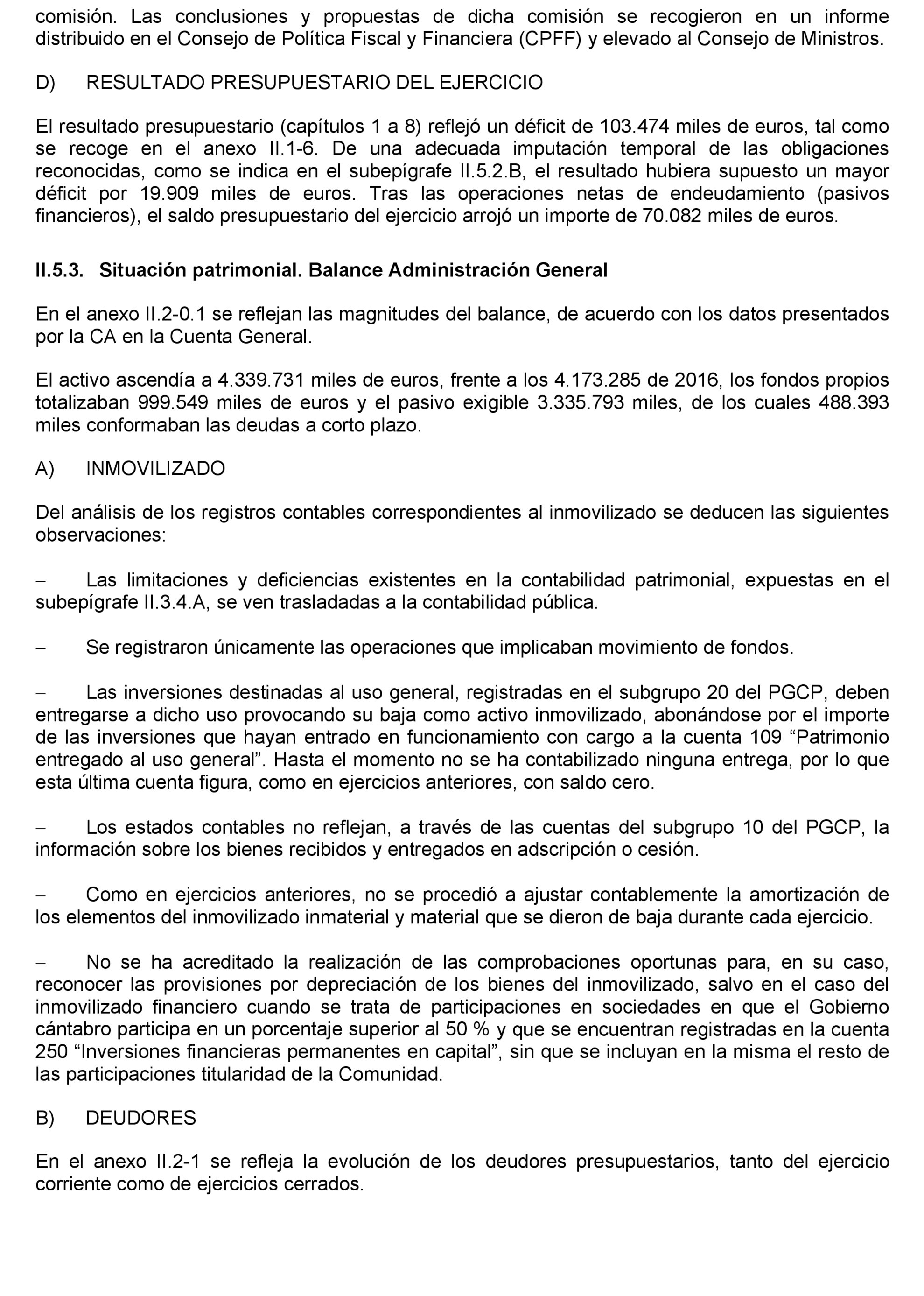 comisión. Las conclusiones y propuestas de dicha comisión se recogieron en un informe distribuido en el Consejo de Política Fiscal y Financiera (CPFF) y elevado al Consejo de Ministros.

D) RESULTADO PRESUPUESTARIO DEL EJERCICIO

El resultado presupuestario (capítulos 1 a 8) reflejó un déficit de 103.474 miles de euros, tal como se recoge en el anexo II.1-6. De una adecuada imputación temporal de las obligaciones reconocidas, como se indica en el subepígrafe II.5.2.B, el resultado hubiera supuesto un mayor déficit por 19.909 miles de euros. Tras las operaciones netas de endeudamiento (pasivos financieros), el saldo presupuestario del ejercicio arrojó un importe de 70.082 miles de euros.

II.5.3. Situación patrimonial. Balance Administración General

En el anexo II.2-0.1 se reflejan las magnitudes del balance, de acuerdo con los datos presentados por la CA en la Cuenta General.

El activo ascendía a 4.339.731 miles de euros, frente a los 4.173.285 de 2016, los fondos propios totalizaban 999.549 miles de euros y el pasivo exigible 3.335.793 miles, de los cuales 488.393 miles conformaban las deudas a corto plazo.

A) INMOVILIZADO

Del análisis de los registros contables correspondientes al inmovilizado se deducen las siguientes observaciones:

– Las limitaciones y deficiencias existentes en la contabilidad patrimonial, expuestas en el subepígrafe II.3.4.A, se ven trasladadas a la contabilidad pública.

– Se registraron únicamente las operaciones que implicaban movimiento de fondos.

– Las inversiones destinadas al uso general, registradas en el subgrupo 20 del PGCP, deben entregarse a dicho uso provocando su baja como activo inmovilizado, abonándose por el importe de las inversiones que hayan entrado en funcionamiento con cargo a la cuenta 109 “Patrimonio entregado al uso general”. Hasta el momento no se ha contabilizado ninguna entrega, por lo que esta última cuenta figura, como en ejercicios anteriores, con saldo cero.

– Los estados contables no reflejan, a través de las cuentas del subgrupo 10 del PGCP, la información sobre los bienes recibidos y entregados en adscripción o cesión.

– Como en ejercicios anteriores, no se procedió a ajustar contablemente la amortización de los elementos del inmovilizado inmaterial y material que se dieron de baja durante cada ejercicio.

– No se ha acreditado la realización de las comprobaciones oportunas para, en su caso, reconocer las provisiones por depreciación de los bienes del inmovilizado, salvo en el caso del inmovilizado financiero cuando se trata de participaciones en sociedades en que el Gobierno cántabro participa en un porcentaje superior al 50 % y que se encuentran registradas en la cuenta 250 “Inversiones financieras permanentes en capital”, sin que se incluyan en la misma el resto de las participaciones titularidad de la Comunidad.

B) DEUDORES

En el anexo II.2-1 se refleja la evolución de los deudores presupuestarios, tanto del ejercicio corriente como de ejercicios cerrados.